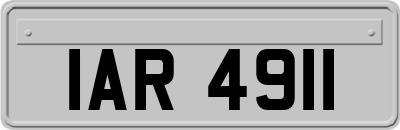 IAR 4911